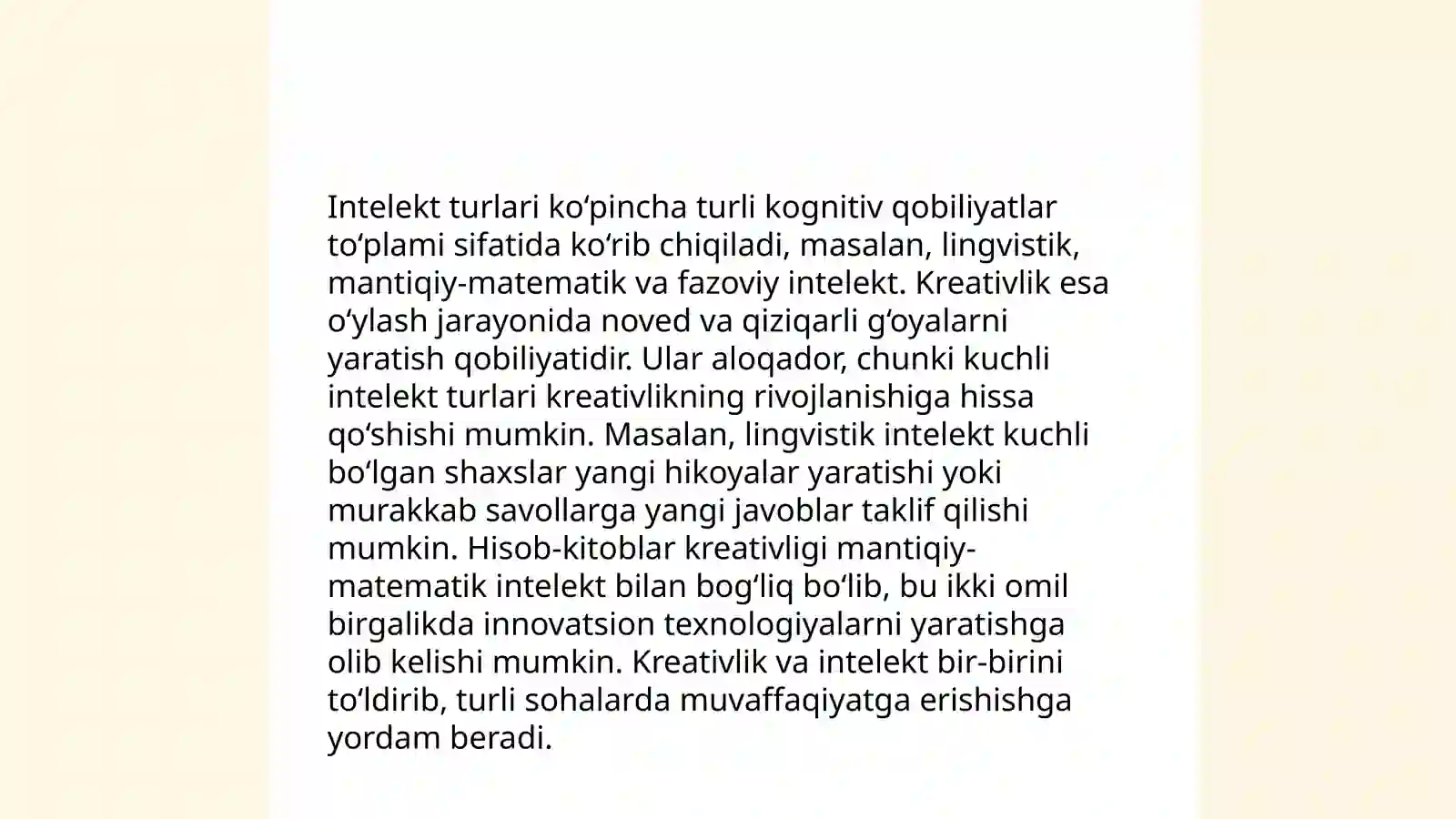 Intelekt turlari ko‘pincha turli kognitiv qobiliyatlar to‘plami sifatida ko‘rib chiqiladi, masalan, lingvistik, mantiqiy-matematik va fazoviy intelekt. Kreativlik esa o‘ylash jarayonida noved va qiziqarli g‘oyalarni yaratish qobiliyatidir. Ular aloqador, chunki kuchli intelekt turlari kreativlikning rivojlanishiga hissa qo‘shishi mumkin. Masalan, lingvistik intelekt kuchli bo‘lgan shaxslar yangi hikoyalar yaratishi yoki murakkab savollarga yangi javoblar taklif qilishi mumkin. Hisob-kitoblar kreativligi mantiqiy-matematik intelekt bilan bog‘liq bo‘lib, bu ikki omil birgalikda innovatsion texnologiyalarni yaratishga olib kelishi mumkin. Kreativlik va intelekt bir-birini to‘ldirib, turli sohalarda muvaffaqiyatga erishishga yordam beradi.